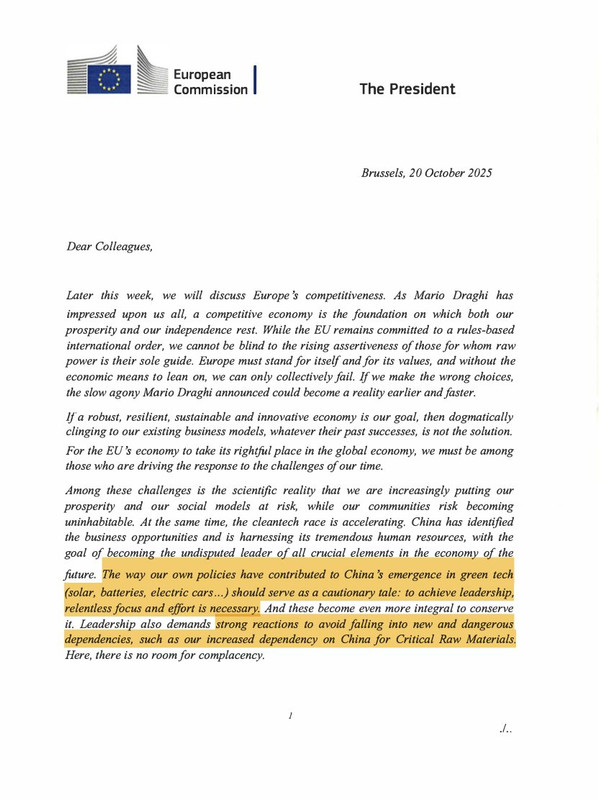 European Commission

The President

Brussels, 20 October 2025

Dear Colleagues,

Later this week, we will discuss Europe's competitiveness. As Mario Draghi has impressed upon us all, a competitive economy is the foundation on which both our prosperity and our independence rest. While the EU remains committed to a rules-based international order, we cannot be blind to the rising assertiveness of those for whom raw power is their sole guide. Europe must stand for itself and for its values, and without the economic means to lean on, we can only collectively fail. If we make the wrong choices, the slow agony Mario Draghi announced could become a reality earlier and faster.

If a robust, resilient, sustainable and innovative economy is our goal, then dogmatically clinging to our existing business models, whatever their past successes, is not the solution. For the EU's economy to take its rightful place in the global economy, we must be among those who are driving the response to the challenges of our time.

Among these challenges is the scientific reality that we are increasingly putting our prosperity and our social models at risk, while our communities risk becoming uninhabitable. At the same time, the cleantech race is accelerating. China has identified the business opportunities and is harnessing its tremendous human resources, with the goal of becoming the undisputed leader of all crucial elements in the economy of the future. The way our own policies have contributed to China's emergence in green tech (solar, batteries, electric cars...) should serve as a cautionary tale: to achieve leadership, relentless focus and effort is necessary. And these become even more integral to conserve it. Leadership also demands strong reactions to avoid falling into new and dangerous dependencies, such as our increased dependency on China for Critical Raw Materials. Here, there is no room for complacency.

1

./..